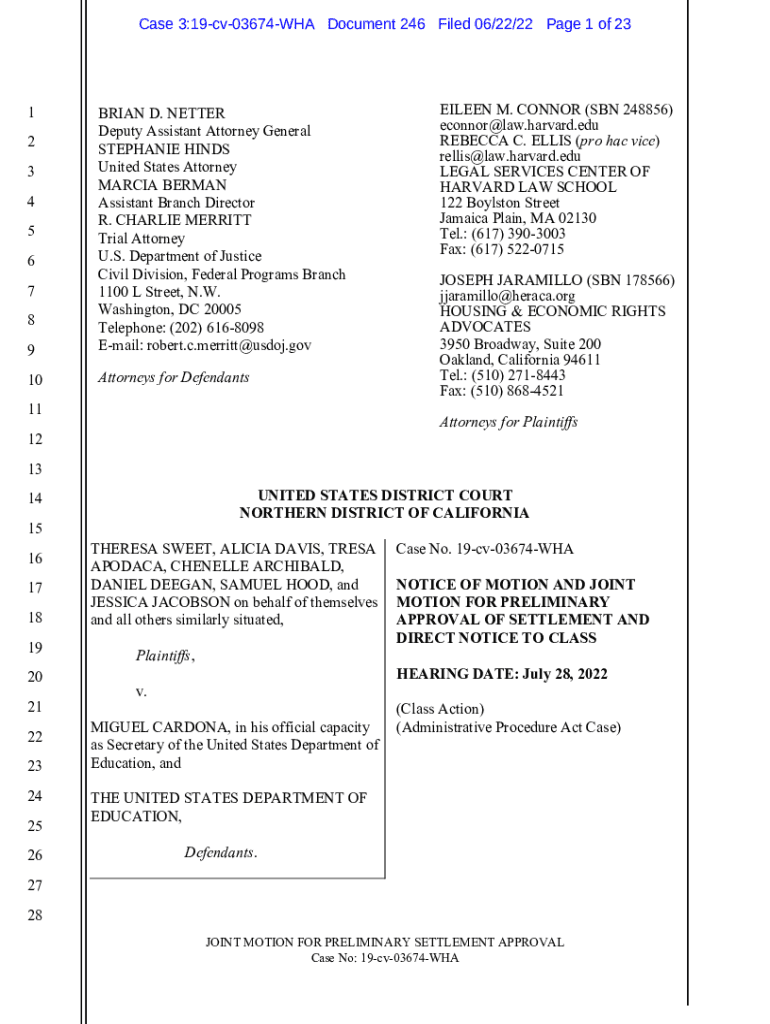 Case 3:19-cv-03674-WHA Document 246 Filed 06/22/22 Page 1 of 23

1
2
3
4
5
6
7
8
9
10
11
12
13
14
15
16
17
18
19
20
21
22
23
24
25
26
27
28

BRIAN D. NETTER
Deputy Assistant Attorney General
STEPHANIE HINDS
United States Attorney
MARCIA BERMAN
Assistant Branch Director
R. CHARLIE MERRITT
Trial Attorney
U.S. Department of Justice
Civil Division, Federal Programs Branch
1100 L Street, N.W.
Washington, DC 20005
Telephone: (202) 616-8098
E-mail: robert.c.merritt@usdoj.gov

Attorneys for Defendants

EILEEN M. CONNOR (SBN 248856)
econnor@law.harvard.edu
REBECCA C. ELLIS (pro hac vice)
rellis@law.harvard.edu
LEGAL SERVICES CENTER OF HARVARD LAW SCHOOL
122 Boylston Street
Jamaica Plain, MA 02130
Tel.: (617) 390-3003
Fax: (617) 522-0715

JOSEPH JARAMILLO (SBN 178566)
jjaramillo@heraca.org
HOUSING & ECONOMIC RIGHTS ADVOCATES
3950 Broadway, Suite 200
Oakland, California 94611
Tel.: (510) 271-8443
Fax: (510) 868-4521

Attorneys for Plaintiffs

UNITED STATES DISTRICT COURT
NORTHERN DISTRICT OF CALIFORNIA

THERESA SWEET, ALICIA DAVIS, TRESA APODACA, CHENELLE ARCHIBALD, DANIEL DEEGAN, SAMUEL HOOD, and JESSICA JACOBSON on behalf of themselves and all others similarly situated,

Plaintiffs,

v.

MIGUEL CARDONA, in his official capacity as Secretary of the United States Department of Education, and

THE UNITED STATES DEPARTMENT OF EDUCATION,

Defendants.

Case No. 19-cv-03674-WHA

NOTICE OF MOTION AND JOINT MOTION FOR PRELIMINARY APPROVAL OF SETTLEMENT AND DIRECT NOTICE TO CLASS

HEARING DATE: July 28, 2022

(Class Action)
(Administrative Procedure Act Case)

JOINT MOTION FOR PRELIMINARY SETTLEMENT APPROVAL
Case No: 19-cv-03674-WHA